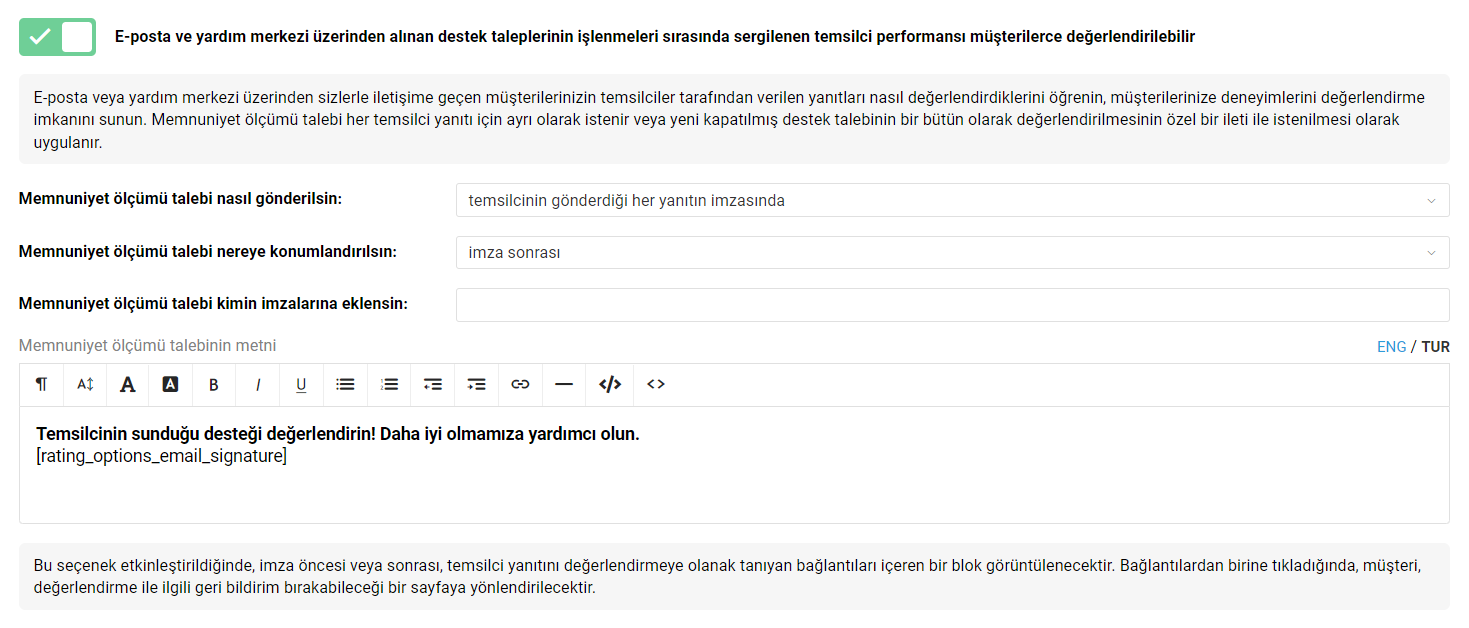 E-posta ve yardım merkezi üzerinden alınan destek taleplerinin işlenmeleri sırasında sergilenen temsilci performansı müşterilerce değerlendirilebilir

E-posta veya yardım merkezi üzerinden sizlerle iletişime geçen müşterilerinizin temsilciler tarafından verilen yanıtları nasıl değerlendirdiklerini öğrenin, müşterilerinize deneyimlerini değerlendirme imkanını sunun. Memnuniyet ölçümü talebi her temsilci yanıtı için ayrı olarak istenir veya yeni kapatılmış destek talebinin bir bütün olarak değerlendirilmesinin özel bir ileti ile istenilmesi olarak uygulanır.

Memnuniyet ölçümü talebi nasıl gönderilsin:
temsilcinin gönderdiği her yanıtın imzasında

Memnuniyet ölçümü talebi nereye konumlandırılsın:
imza sonrası

Memnuniyet ölçümü talebi kimin imzalarına eklensin:

Memnuniyet ölçümü talebinin metni
ENG / TUR

B I U

Temsilcinin sunduğu desteği değerlendirin! Daha iyi olmamıza yardımcı olun.
[rating_options_email_signature]

Bu seçenek etkinleştirildiğinde, imza öncesi veya sonrası, temsilci yanıtını değerlendirmeye olanak tanıyan bağlantıları içeren bir blok görüntülenecektir. Bağlantılardan birine tıkladığında, müşteri, değerlendirme ile ilgili geri bildirim bırakabileceği bir sayfaya yönlendirilecektir.